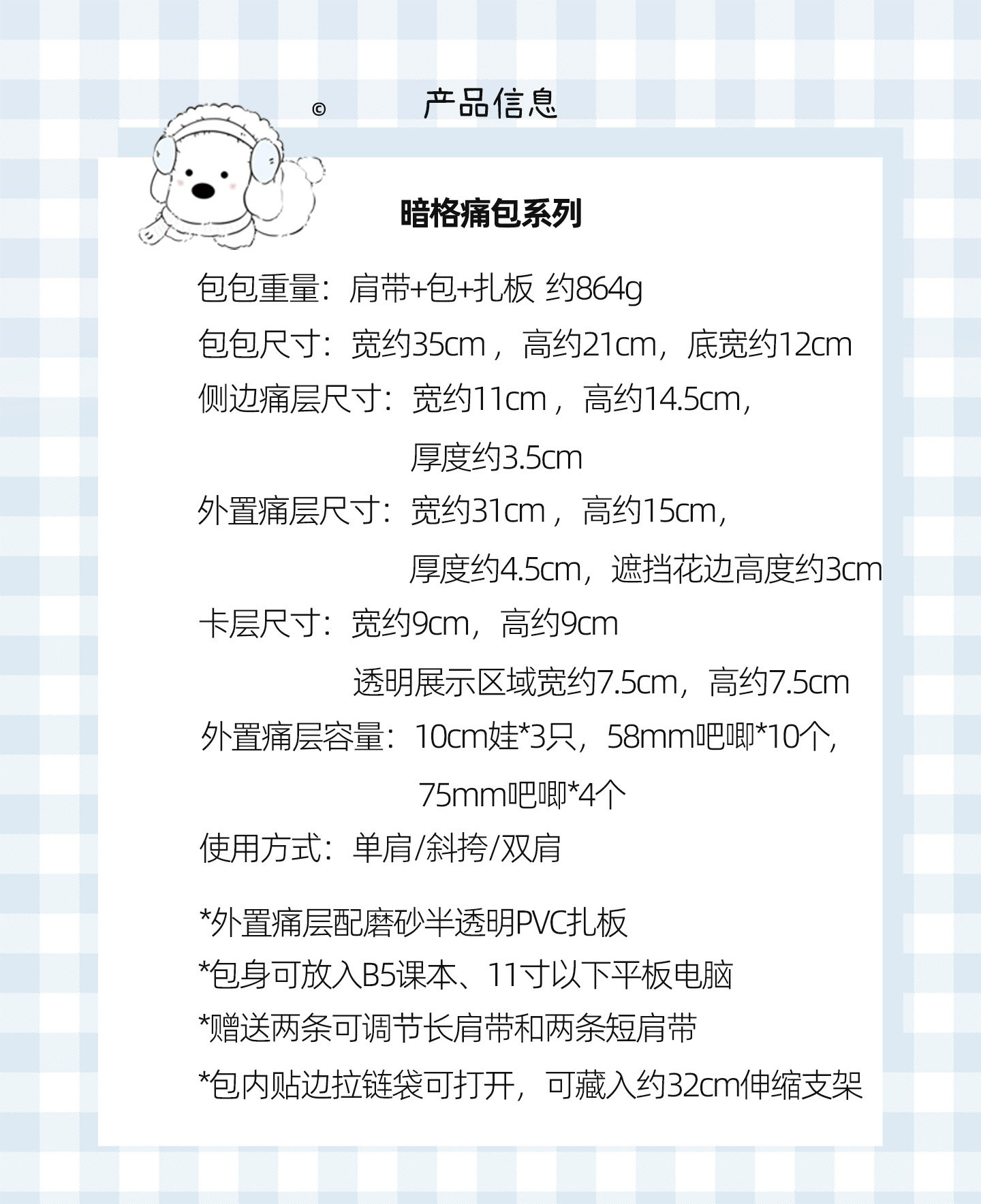 ©

产品信息

暗格痛包系列

包包重量：肩带+包+扎板 约864g

包包尺寸：宽约35cm，高约21cm，底宽约12cm

侧边痛层尺寸：宽约11cm，高约14.5cm，
厚度约3.5cm

外置痛层尺寸：宽约31cm，高约15cm，
厚度约4.5cm，遮挡花边高度约3cm

卡层尺寸：宽约9cm，高约9cm
透明展示区域宽约7.5cm，高约7.5cm

外置痛层容量：10cm娃*3只，58mm吧唧*10个，
75mm吧唧*4个

使用方式：单肩/斜挎/双肩

*外置痛层配磨砂半透明PVC扎板
*包身可放入B5课本、11寸以下平板电脑
*赠送两条可调节长肩带和两条短肩带
*包内贴边拉链袋可打开，可藏入约32cm伸缩支架